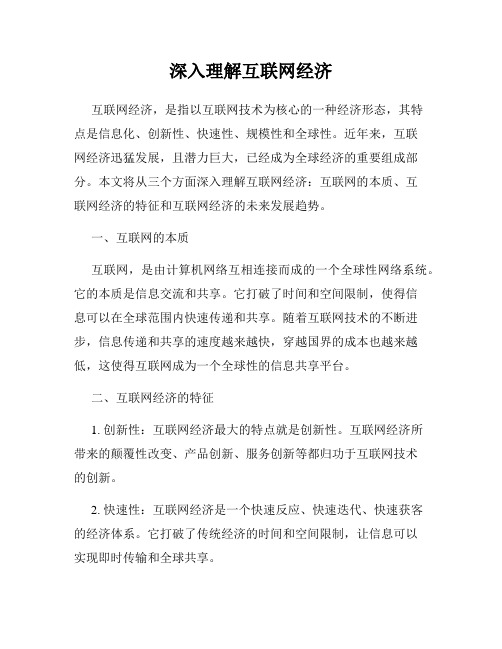 深入理解互联网经济

互联网经济，是指以互联网技术为核心的一种经济形态，其特点是信息化、创新性、快速性、规模性和全球性。近年来，互联网经济迅猛发展，且潜力巨大，已经成为全球经济的重要组成部分。本文将从三个方面深入理解互联网经济：互联网的本质、互联网经济的特征和互联网经济的未来发展趋势。

一、互联网的本质

互联网，是由计算机网络互相连接而成的一个全球性网络系统。它的本质是信息交流和共享。它打破了时间和空间限制，使得信息可以在全球范围内快速传递和共享。随着互联网技术的不断进步，信息传递和共享的速度越来越快，穿越国界的成本也越来越低，这使得互联网成为一个全球性的信息共享平台。

二、互联网经济的特征

1. 创新性：互联网经济最大的特点就是创新性。互联网经济所带来的颠覆性改变、产品创新、服务创新等都归功于互联网技术的创新。

2. 快速性：互联网经济是一个快速反应、快速迭代、快速获客的经济体系。它打破了传统经济的时间和空间限制，让信息可以实现即时传输和全球共享。